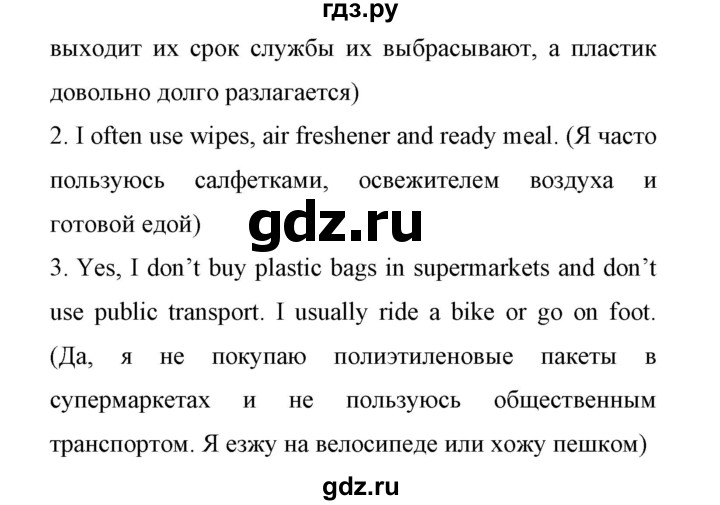 гдз.ру

выходит их срок службы их выбрасывают, а пластик довольно долго разлагается)

2. I often use wipes, air freshener and ready meal. (Я часто пользуюсь салфетками, освежителем воздуха и готовой едой)

gdz.ru

3. Yes, I don't buy plastic bags in supermarkets and don't use public transport. I usually ride a bike or go on foot. (Да, я не покупаю полиэтиленовые пакеты в супермаркетах и не пользуюсь общественным транспортом. Я езжу на велосипеде или хожу пешком)

gdz.ru